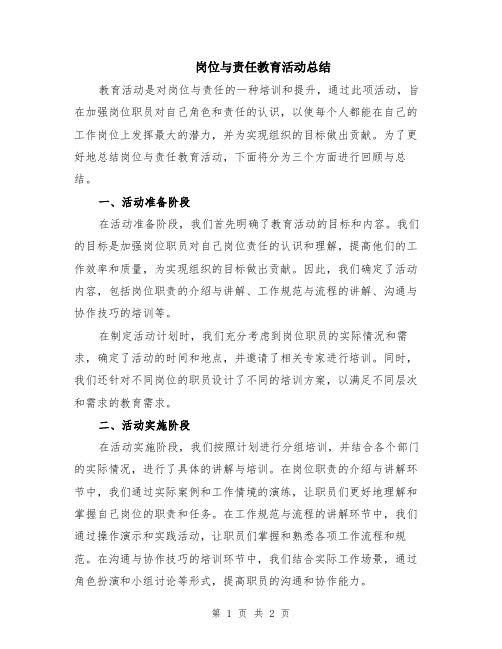 岗位与责任教育活动总结

教育活动是对岗位与责任的一种培训和提升，通过此项活动，旨在加强岗位职员对自己角色和责任的认识，以使每个人都能在自己的工作岗位上发挥最大的潜力，并为实现组织的目标做出贡献。为了更好地总结岗位与责任教育活动，下面将分为三个方面进行回顾与总结。

一、活动准备阶段

在活动准备阶段，我们首先明确了教育活动的目标和内容。我们的目标是加强岗位职员对自己岗位责任的认识和理解，提高他们的工作效率和质量，为实现组织的目标做出贡献。因此，我们确定了活动内容，包括岗位职责的介绍与讲解、工作规范与流程的讲解、沟通与协作技巧的培训等。

在制定活动计划时，我们充分考虑到岗位职员的实际情况和需求，确定了活动的时间和地点，并邀请了相关专家进行培训。同时，我们还针对不同岗位的职员设计了不同的培训方案，以满足不同层次和需求的教育需求。

二、活动实施阶段

在活动实施阶段，我们按照计划进行分组培训，并结合各个部门的实际情况，进行了具体的讲解与培训。在岗位职责的介绍与讲解环节中，我们通过实际案例和工作情境的演练，让职员们更好地理解和掌握自己岗位的职责和任务。在工作规范与流程的讲解环节中，我们通过操作演示和实践活动，让职员们掌握和熟悉各项工作流程和规范。在沟通与协作技巧的培训环节中，我们结合实际工作场景，通过角色扮演和小组讨论等形式，提高职员的沟通和协作能力。

第 1 页 共 2 页